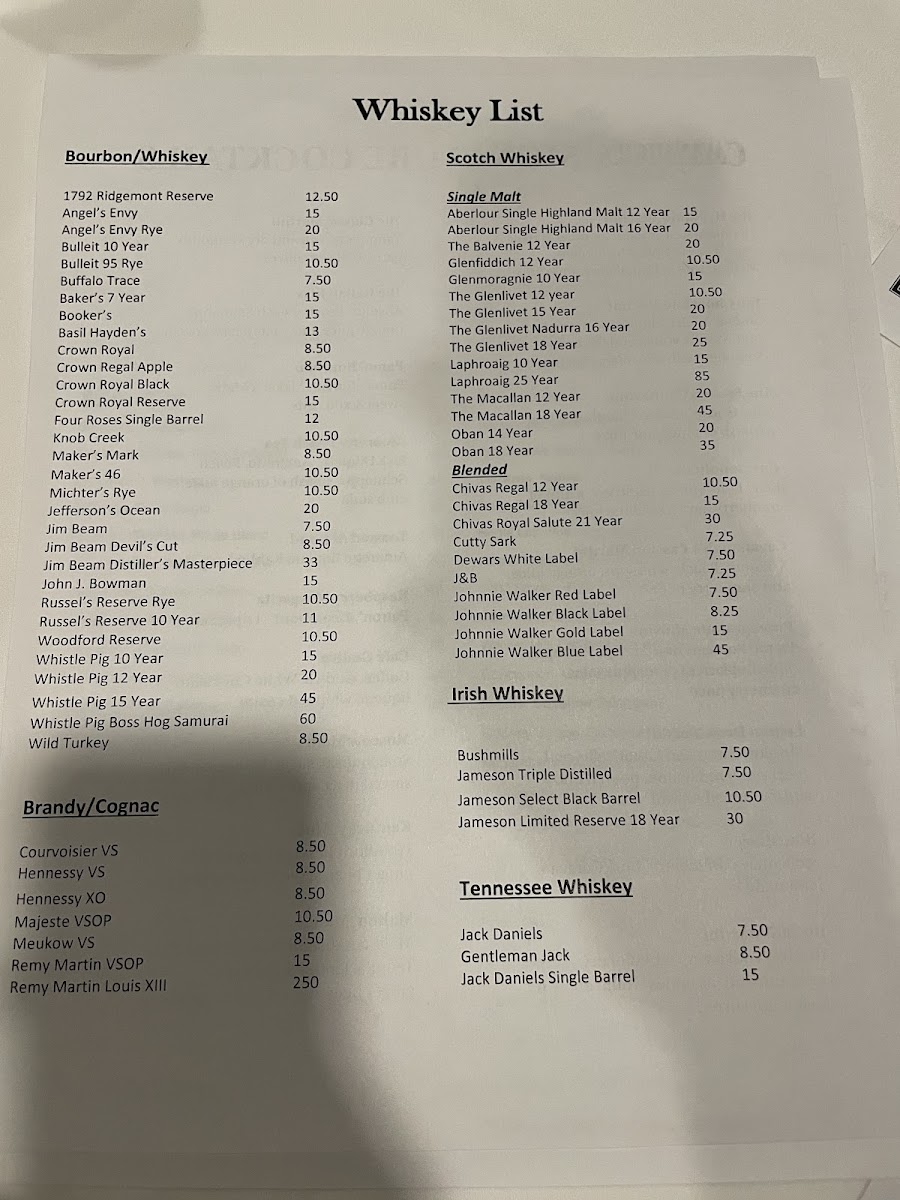 Whiskey List

Bourbon/Whiskey

1792 Ridgemont Reserve 12.50
Angel's Envy 15
Angel's Envy Rye 20
Bulleit 10 Year 15
Bulleit 95 Rye 10.50
Buffalo Trace 7.50
Baker's 7 Year 15
Booker's 15
Basil Hayden's 13
Crown Royal 8.50
Crown Regal Apple 8.50
Crown Royal Black 10.50
Crown Royal Reserve 15
Four Roses Single Barrel 12
Knob Creek 10.50
Maker's Mark 8.50
Maker's 46 10.50
Michter's Rye 10.50
Jefferson's Ocean 20
Jim Beam 7.50
Jim Beam Devil's Cut 8.50
Jim Beam Distiller's Masterpiece 33
John J. Bowman 15
Russel's Reserve Rye 10.50
Russel's Reserve 10 Year 11
Woodford Reserve 10.50
Whistle Pig 10 Year 15
Whistle Pig 12 Year 20
Whistle Pig 15 Year 45
Whistle Pig Boss Hog Samurai 60
Wild Turkey 8.50

Brandy/Cognac

Courvoisier VS 8.50
Hennessy VS 8.50
Hennessy XO 8.50
Majeste VSOP 10.50
Meukow VS 8.50
Remy Martin VSOP 15
Remy Martin Louis XIII 250

Scotch Whiskey

Single Malt
Aberlour Single Highland Malt 12 Year 15
Aberlour Single Highland Malt 16 Year 20
The Balvenie 12 Year 20
Glenfiddich 12 Year 10.50
Glenmoragnie 10 Year 15
The Glenlivet 12 year 10.50
The Glenlivet 15 Year 20
The Glenlivet Nadurra 16 Year 20
The Glenlivet 18 Year 25
Laphroaig 10 Year 15
Laphroaig 25 Year 85
The Macallan 12 Year 20
The Macallan 18 Year 45
Oban 14 Year 20
Oban 18 Year 35
Blended
Chivas Regal 12 Year 10.50
Chivas Regal 18 Year 15
Chivas Royal Salute 21 Year 30
Cutty Sark 7.25
Dewars White Label 7.50
J&B 7.25
Johnnie Walker Red Label 7.50
Johnnie Walker Black Label 8.25
Johnnie Walker Gold Label 15
Johnnie Walker Blue Label 45

Irish Whiskey

Bushmills 7.50
Jameson Triple Distilled 7.50
Jameson Select Black Barrel 10.50
Jameson Limited Reserve 18 Year 30

Tennessee Whiskey

Jack Daniels 7.50
Gentleman Jack 8.50
Jack Daniels Single Barrel 15